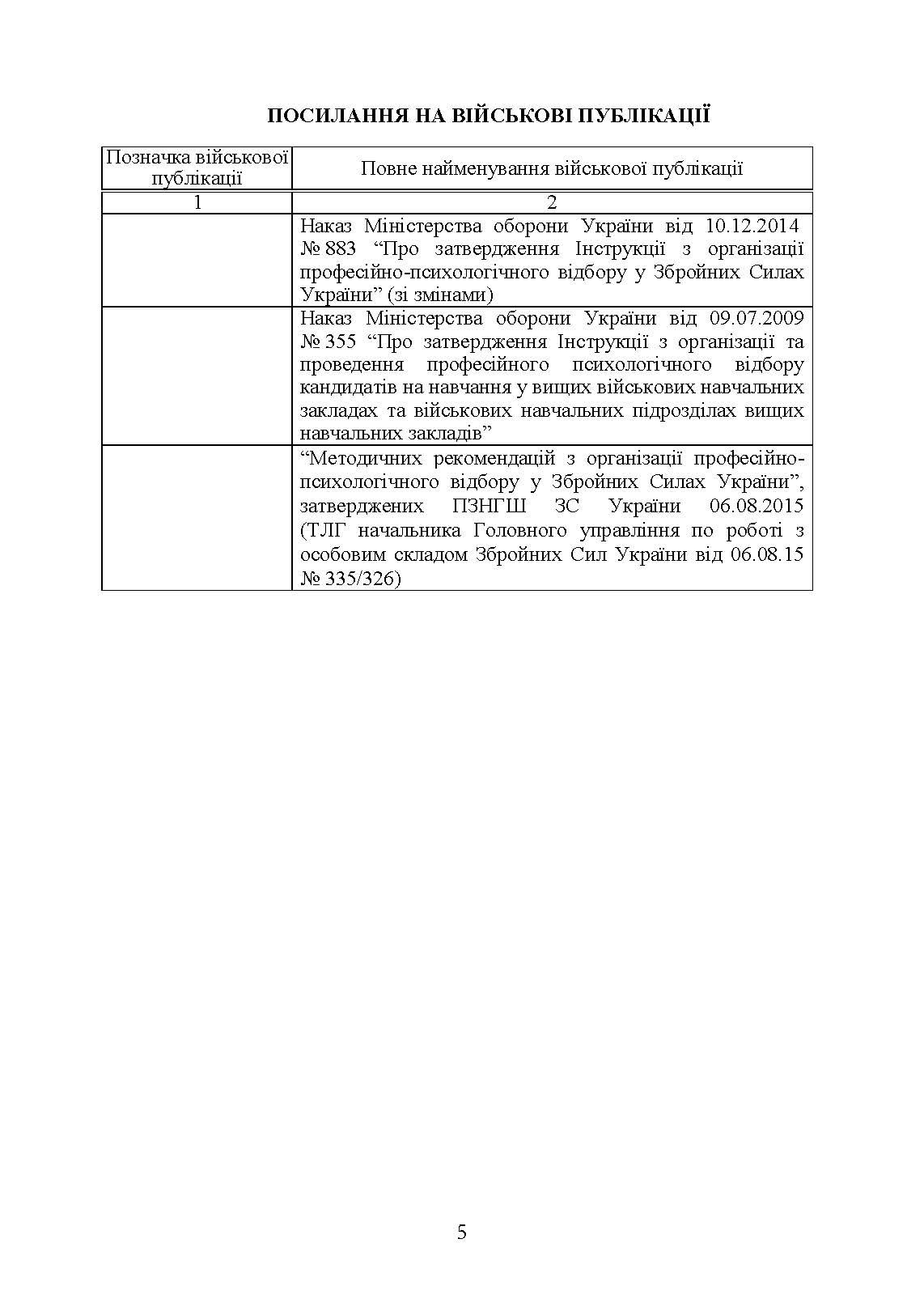 ПОСИЛАННЯ НА ВІЙСЬКОВІ ПУБЛІКАЦІЇ

| Позначка військової публікації | Повне найменування військової публікації |
|---|---|
| 1 | 2 |
| | Наказ Міністерства оборони України від 10.12.2014 № 883 “Про затвердження Інструкції з організації професійно-психологічного відбору у Збройних Силах України” (зі змінами) |
| | Наказ Міністерства оборони України від 09.07.2009 № 355 “Про затвердження Інструкції з організації та проведення професійного психологічного відбору кандидатів на навчання у вищих військових навчальних закладах та військових навчальних підрозділах вищих навчальних закладів” |
| | “Методичних рекомендацій з організації професійно-психологічного відбору у Збройних Силах України”, затверджених ПЗНГШ ЗС України 06.08.2015 (ТЛГ начальника Головного управління по роботі з особовим складом Збройних Сил України від 06.08.15 № 335/326) |

5